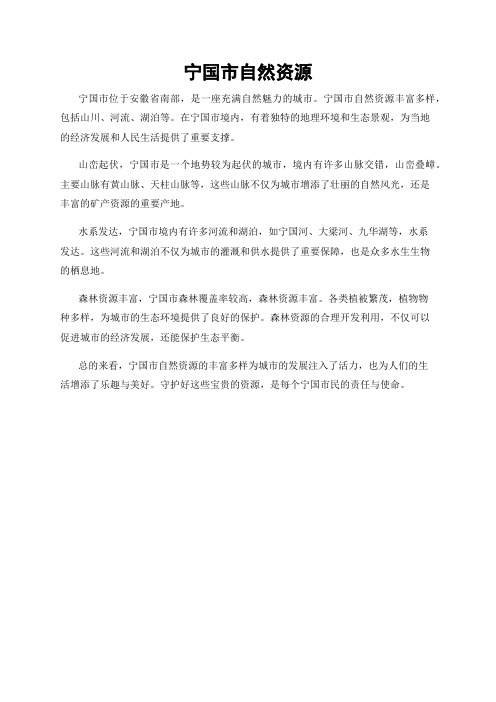 宁国市自然资源

宁国市位于安徽省南部，是一座充满自然魅力的城市。宁国市自然资源丰富多样，包括山川、河流、湖泊等。在宁国市境内，有着独特的地理环境和生态景观，为当地的经济发展和人民生活提供了重要支撑。

山峦起伏，宁国市是一个地势较为起伏的城市，境内有许多山脉交错，山峦叠嶂，主要山脉有黄山脉、天柱山脉等，这些山脉不仅为城市增添了壮丽的自然风光，还是丰富的矿产资源的重要产地。

水系发达，宁国市境内有许多河流和湖泊，如宁国河、大梁河、九华湖等，水系发达。这些河流和湖泊不仅为城市的灌溉和供水提供了重要保障，也是众多水生生物的栖息地。

森林资源丰富，宁国市森林覆盖率较高，森林资源丰富。各类植被繁茂，植物物种多样，为城市的生态环境提供了良好的保护。森林资源的合理开发利用，不仅可以促进城市的经济发展，还能保护生态平衡。

总的来看，宁国市自然资源的丰富多样为城市的发展注入了活力，也为人们的生活增添了乐趣与美好。守护好这些宝贵的资源，是每个宁国市民的责任与使命。